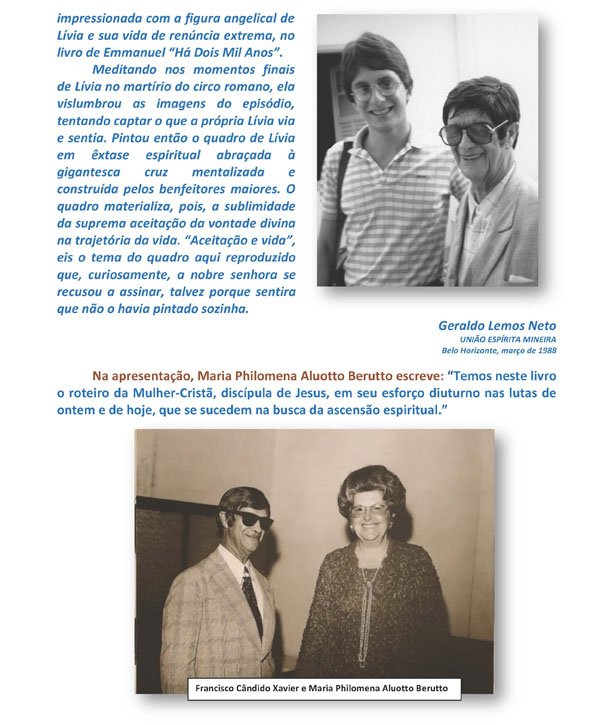 impressionada com a figura angelical de Lívia e sua vida de renúncia extrema, no livro de Emmanuel "Há Dois Mil Anos".

Meditando nos momentos finais de Lívia no martírio do circo romano, ela vislumbrou as imagens do episódio, tentando captar o que a própria Lívia via e sentia. Pintou então o quadro de Lívia em êxtase espiritual abraçada à gigantesca cruz mentalizada e construída pelos benfeitores maiores. O quadro materializa, pois, a sublimidade da suprema aceitação da vontade divina na trajetória da vida. "Aceitação e vida", eis o tema do quadro aqui reproduzido que, curiosamente, a nobre senhora se recusou a assinar, talvez porque sentira que não o havia pintado sozinha.

Geraldo Lemos Neto
UNIÃO ESPÍRITA MINEIRA
Belo Horizonte, março de 1988

Na apresentação, Maria Philomena Aluotto Berutto escreve: "Temos neste livro o roteiro da Mulher-Cristã, discípula de Jesus, em seu esforço diuturno nas lutas de ontem e de hoje, que se sucedem na busca da ascensão espiritual."

Francisco Cândido Xavier e Maria Philomena Aluotto Berutto